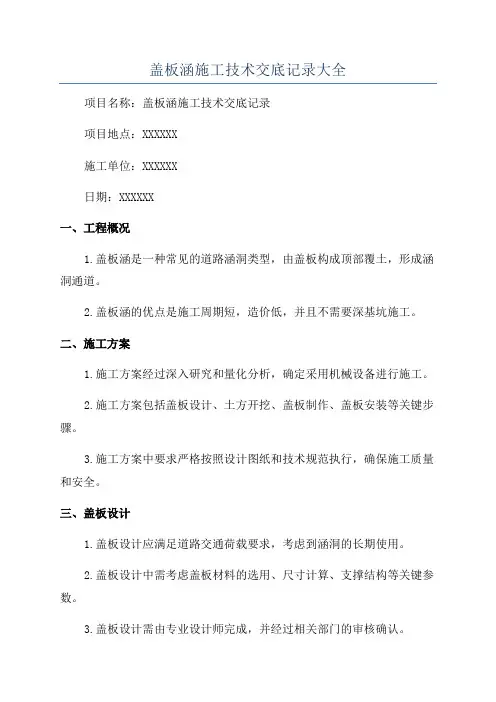 盖板涵施工技术交底记录大全

项目名称：盖板涵施工技术交底记录

项目地点：XXXXXX

施工单位：XXXXXX

日期：XXXXXX

一、工程概况

1.盖板涵是一种常见的道路涵洞类型，由盖板构成顶部覆土，形成涵洞通道。

2.盖板涵的优点是施工周期短，造价低，并且不需要深基坑施工。

二、施工方案

1.施工方案经过深入研究和量化分析，确定采用机械设备进行施工。

2.施工方案包括盖板设计、土方开挖、盖板制作、盖板安装等关键步骤。

3.施工方案中要求严格按照设计图纸和技术规范执行，确保施工质量和安全。

三、盖板设计

1.盖板设计应满足道路交通荷载要求，考虑到涵洞的长期使用。

2.盖板设计中需考虑盖板材料的选用、尺寸计算、支撑结构等关键参数。

3.盖板设计需由专业设计师完成，并经过相关部门的审核确认。